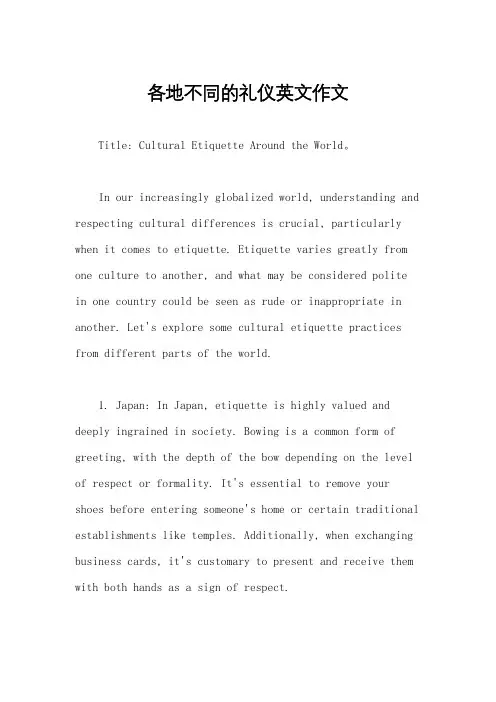 各地不同的礼仪英文作文

Title: Cultural Etiquette Around the World。

In our increasingly globalized world, understanding and respecting cultural differences is crucial, particularly when it comes to etiquette. Etiquette varies greatly from one culture to another, and what may be considered polite in one country could be seen as rude or inappropriate in another. Let's explore some cultural etiquette practices from different parts of the world.

1. Japan: In Japan, etiquette is highly valued and deeply ingrained in society. Bowing is a common form of greeting, with the depth of the bow depending on the level of respect or formality. It's essential to remove your shoes before entering someone's home or certain traditional establishments like temples. Additionally, when exchanging business cards, it's customary to present and receive them with both hands as a sign of respect.